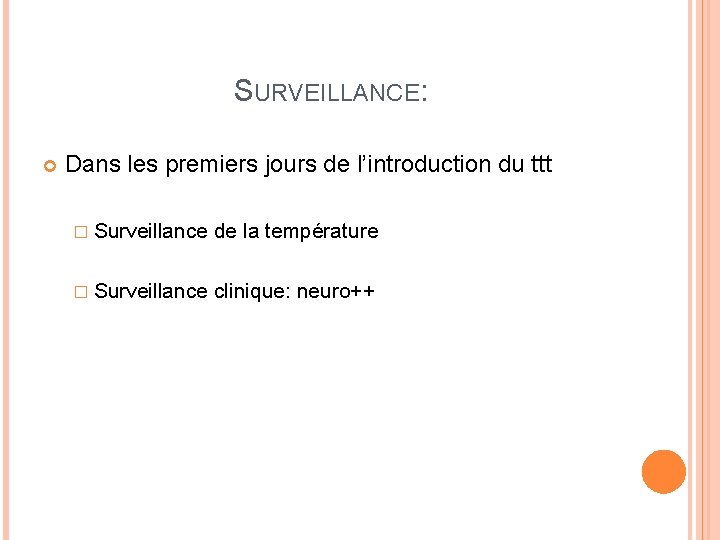 SURVEILLANCE:

Dans les premiers jours de l’introduction du ttt

Surveillance de la température

Surveillance clinique: neuro++